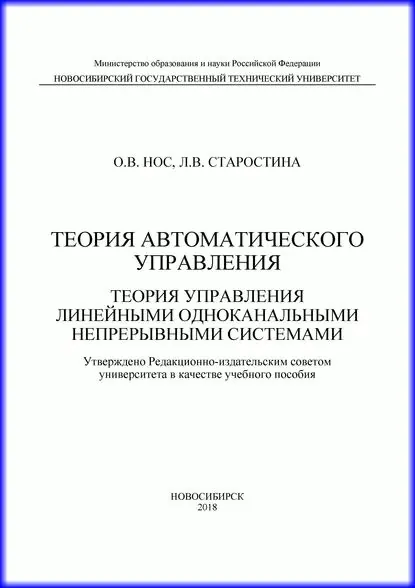 Министерство образования и науки Российской Федерации
НОВОСИБИРСКИЙ ГОСУДАРСТВЕННЫЙ ТЕХНИЧЕСКИЙ УНИВЕРСИТЕТ

О.В. НОС, Л.В. СТАРОСТИНА

ТЕОРИЯ АВТОМАТИЧЕСКОГО УПРАВЛЕНИЯ

ТЕОРИЯ УПРАВЛЕНИЯ ЛИНЕЙНЫМИ ОДНОКАНАЛЬНЫМИ НЕПРЕРЫВНЫМИ СИСТЕМАМИ

Утверждено Редакционно-издательским советом университета в качестве учебного пособия

НОВОСИБИРСК
2018